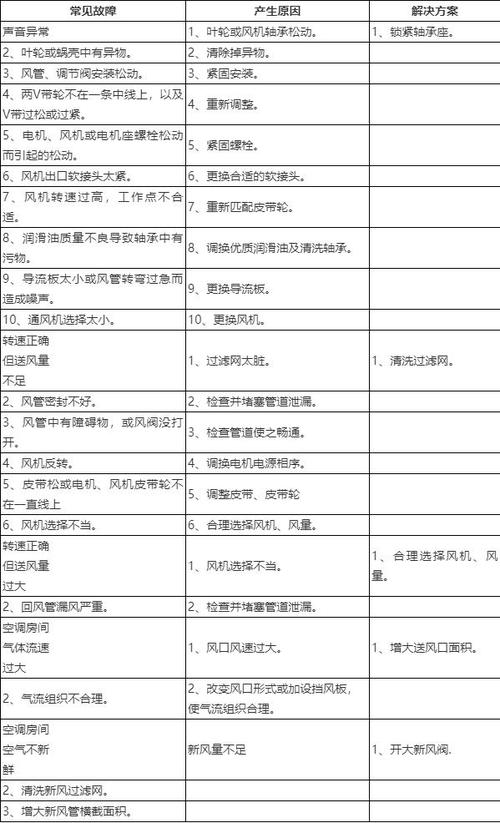 | 常见故障 | 产生原因 | 解决方案 |
|---|---|---|
| 声音异常 | 1、叶轮或风机轴承松动。 | 1、锁紧轴承座。 |
| 2、叶轮或蜗壳中有异物。 | 2、清除掉异物。 | |
| 3、风管、调节阀安装松动。 | 3、紧固安装。 | |
| 4、两V带轮不在一条中线上，以及V带过松或过紧。 | 4、重新调整。 | |
| 5、电机、风机或电机座螺栓松动而引起的松动。 | 5、紧固螺栓。 | |
| 6、风机出口软接头太紧。 | 6、更换合适的软接头。 | |
| 7、风机转速过高，工作点不合适。 | 7、重新匹配皮带轮。 | |
| 8、润滑油质量不良导致轴承中有污物。 | 8、调换优质润滑油及清洗轴承。 | |
| 9、导流板太小或风管转弯过急而造成噪声。 | 9、更换导流板。 | |
| 10、通风机选择太小。 | 10、更换风机。 | |
| 转速正确 但送风量 不足 | 1、过滤网太脏。 | 1、清洗过滤网。 |
| 2、风管密封不好。 | 2、检查并堵塞管道泄漏。 | |
| 3、风管中有障碍物，或风阀没打开。 | 3、检查管道使之畅通。 | |
| 4、风机反转。 | 4、调换电机电源相序。 | |
| 5、皮带松或电机、风机皮带轮不在一直线上 | 5、调整皮带、皮带轮 | |
| 6、风机选择不当。 | 6、合理选择风机、风量。 | |
| 转速正确 但送风量 过大 | 1、风机选择不当。 | 1、合理选择风机、风量。 |
| 2、回风管漏风严重。 | 2、检查并堵塞管道泄漏。 | |
| 空调房间 气体流速 过大 | 1、风口风速过大。 | 1、增大送风口面积。 |
| 2、气流组织不合理。 | 2、改变风口形式或加设挡风板，使气流组织合理。 | |
| 空调房间 空气不新 鲜 | 新风量不足 | 1、开大新风阀. |
| 2、清洗新风过滤网。 | | |
| 3、增大新风管横截面积。 | | |